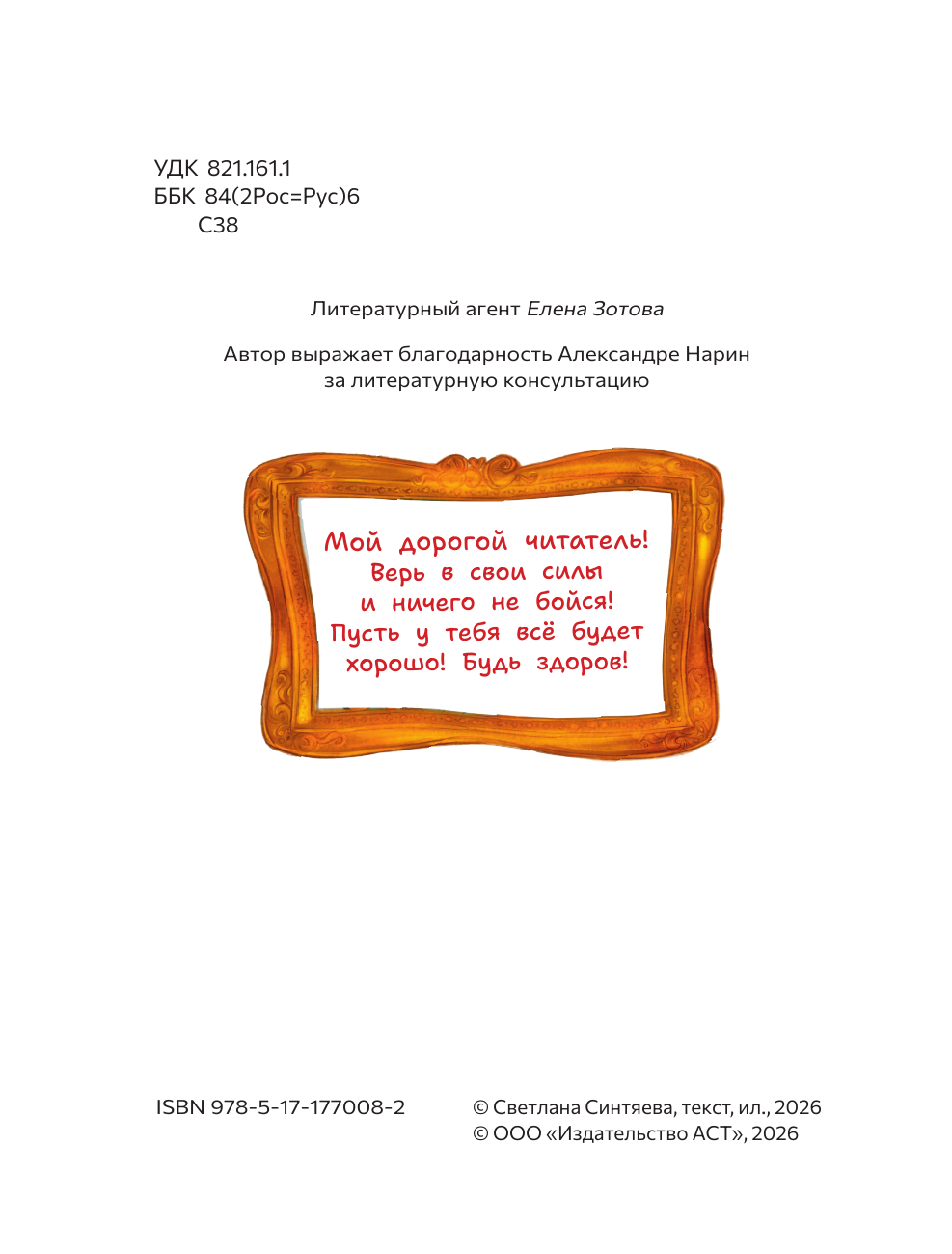 УДК 821.161.1
ББК 84(2Рос=Рус)6
С38

Литературный агент Елена Зотова

Автор выражает благодарность Александре Нарин за литературную консультацию

Мой дорогой читатель!
Верь в свои силы
и ничего не бойся!
Пусть у тебя всё будет
хорошо! Будь здоров!

ISBN 978-5-17-177008-2

© Светлана Синтяева, текст, ил., 2026
© ООО «Издательство АСТ», 2026